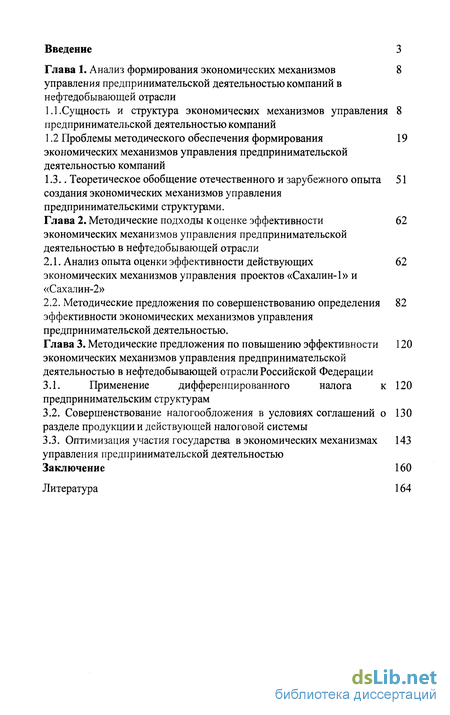 Введение 3

Глава 1. Анализ формирования экономических механизмов управления предпринимательской деятельностью компаний в нефтедобывающей отрасли 8

1.1.Сущность и структура экономических механизмов управления предпринимательской деятельностью компаний 8

1.2 Проблемы методического обеспечения формирования экономических механизмов управления предпринимательской деятельностью компаний 19

1.3. . Теоретическое обобщение отечественного и зарубежного опыта создания экономических механизмов управления предпринимательскими структурами. 51

Глава 2. Методические подходы к оценке эффективности экономических механизмов управления предпринимательской деятельностью в нефтедобывающей отрасли 62

2.1. Анализ опыта оценки эффективности действующих экономических механизмов управления проектов «Сахалин-1» и «Сахалин-2» 62

2.2. Методические предложения по совершенствованию определения эффективности экономических механизмов управления предпринимательской деятельностью. 82

Глава 3. Методические предложения по повышению эффективности экономических механизмов управления предпринимательской деятельностью в нефтедобывающей отрасли Российской Федерации 120

3.1. Применение дифференцированного налога к предпринимательским структурам 120

3.2. Совершенствование налогообложения в условиях соглашений о разделе продукции и действующей налоговой системы 130

3.3. Оптимизация участия государства в экономических механизмах управления предпринимательской деятельностью 143

Заключение 160

Литература 164

dsLib.net
библиотека диссертаций